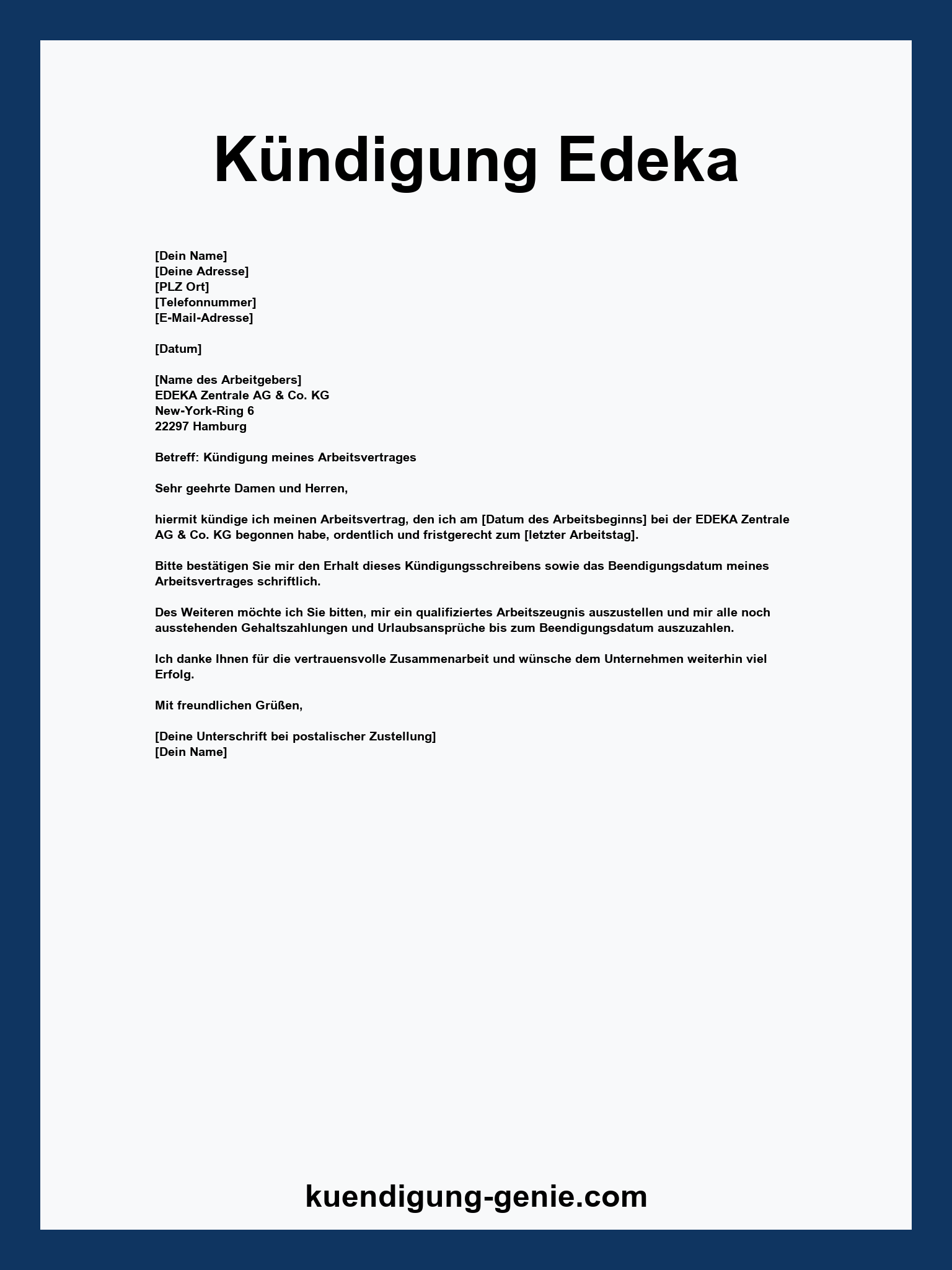 Kündigung Edeka

[Dein Name]
[Deine Adresse]
[PLZ Ort]
[Telefonnummer]
[E-Mail-Adresse]

[Datum]

[Name des Arbeitgebers]
EDEKA Zentrale AG & Co. KG
New-York-Ring 6
22297 Hamburg

Betreff: Kündigung meines Arbeitsvertrages

Sehr geehrte Damen und Herren,

hiermit kündige ich meinen Arbeitsvertrag, den ich am [Datum des Arbeitsbeginns] bei der EDEKA Zentrale AG & Co. KG begonnen habe, ordentlich und fristgerecht zum [letzter Arbeitstag].

Bitte bestätigen Sie mir den Erhalt dieses Kündigungsschreibens sowie das Beendigungsdatum meines Arbeitsvertrages schriftlich.

Des Weiteren möchte ich Sie bitten, mir ein qualifiziertes Arbeitszeugnis auszustellen und mir alle noch ausstehenden Gehaltszahlungen und Urlaubsansprüche bis zum Beendigungsdatum auszuzahlen.

Ich danke Ihnen für die vertrauensvolle Zusammenarbeit und wünsche dem Unternehmen weiterhin viel Erfolg.

Mit freundlichen Grüßen,

[Deine Unterschrift bei postalischer Zustellung]
[Dein Name]

kuendigung-genie.com